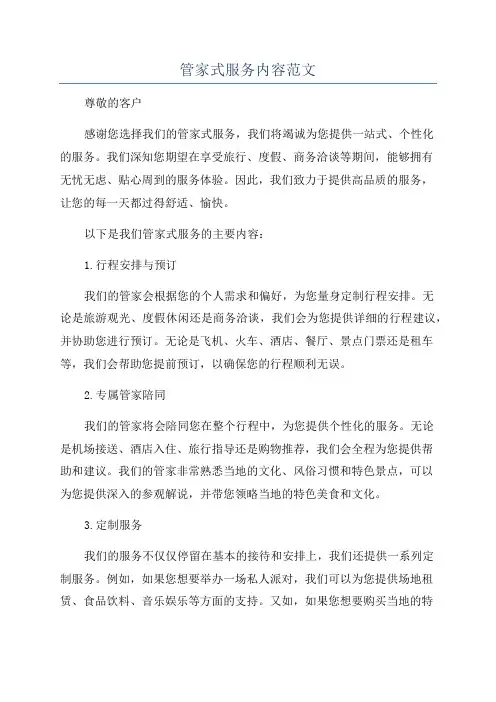 管家式服务内容范文

尊敬的客户

感谢您选择我们的管家式服务，我们将竭诚为您提供一站式、个性化的服务。我们深知您期望在享受旅行、度假、商务洽谈等期间，能够拥有无忧无虑、贴心周到的服务体验。因此，我们致力于提供高品质的服务，让您的每一天都过得舒适、愉快。

以下是我们管家式服务的主要内容：

1.行程安排与预订

我们的管家会根据您的个人需求和偏好，为您量身定制行程安排。无论是旅游观光、度假休闲还是商务洽谈，我们会为您提供详细的行程建议，并协助您进行预订。无论是飞机、火车、酒店、餐厅、景点门票还是租车等，我们会帮助您提前预订，以确保您的行程顺利无误。

2.专属管家陪同

我们的管家将会陪同您在整个行程中，为您提供个性化的服务。无论是机场接送、酒店入住、旅行指导还是购物推荐，我们会全程为您提供帮助和建议。我们的管家非常熟悉当地的文化、风俗习惯和特色景点，可以为您提供深入的参观解说，并带您领略当地的特色美食和文化。

3.定制服务

我们的服务不仅仅停留在基本的接待和安排上，我们还提供一系列定制服务。例如，如果您想要举办一场私人派对，我们可以为您提供场地租赁、食品饮料、音乐娱乐等方面的支持。又如，如果您想要购买当地的特